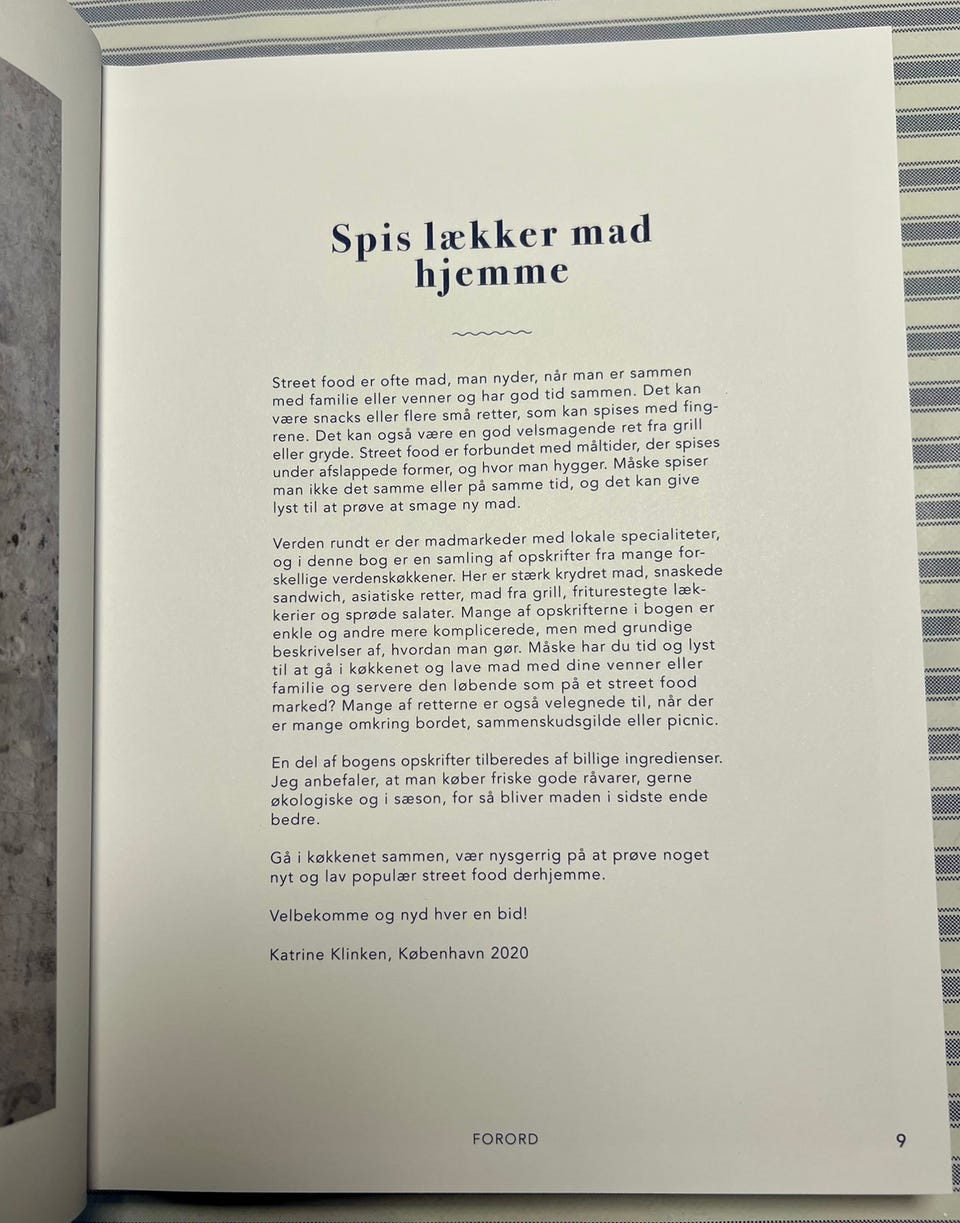 Spis lækker mad hjemme

Street food er ofte mad, man nyder, når man er sammen med familie eller venner og har god tid sammen. Det kan være snacks eller flere små retter, som kan spises med fingrene. Det kan også være en god velsmagende ret fra grill eller gryde. Street food er forbundet med måltider, der spises under afslappede former, og hvor man hygger. Måske spiser man ikke det samme eller på samme tid, og det kan give lyst til at prøve at smage ny mad.

Verden rundt er der madmarkeder med lokale specialiteter, og i denne bog er en samling af opskrifter fra mange forskellige verdenskøkkener. Her er stærk krydret mad, snaskede sandwich, asiatiske retter, mad fra grill, friturestegte lækkerier og sprøde salater. Mange af opskrifterne i bogen er enkle og andre mere komplicerede, men med grundige beskrivelser af, hvordan man gør. Måske har du tid og lyst til at gå i køkkenet og lave mad med dine venner eller familie og servere den løbende som på et street food marked? Mange af retterne er også velegnede til, når der er mange omkring bordet, sammenskudsgilde eller picnic.

En del af bogens opskrifter tilberedes af billige ingredienser. Jeg anbefaler, at man køber friske gode råvarer, gerne økologiske og i sæson, for så bliver maden i sidste ende bedre.

Gå i køkkenet sammen, vær nysgerrig på at prøve noget nyt og lav populær street food derhjemme.

Velbekomme og nyd hver en bid!

Katrine Klinken, København 2020

FORORD

9